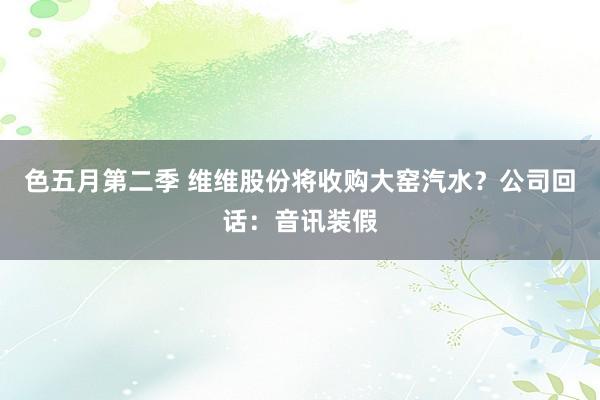 色五月第二季 维维股份将收购大窑汽水？公司回话：音讯装假